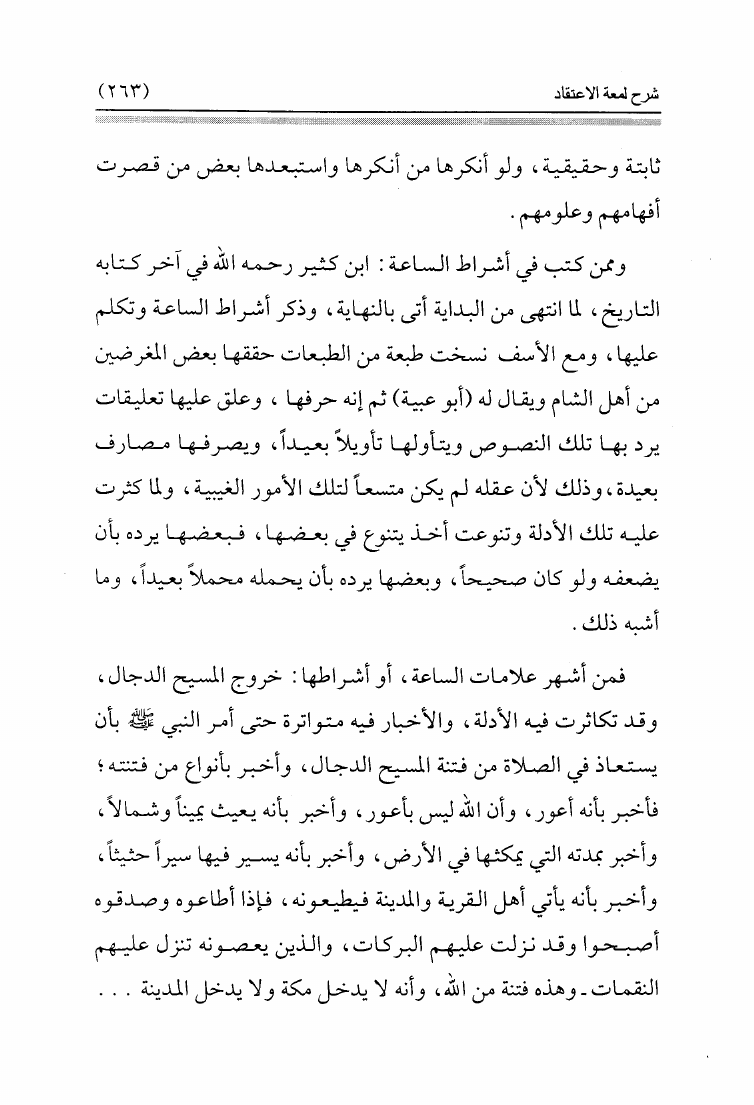 شرح لمعة الاعتقاد (٢٦٣)

ثابتة وحقيقية، ولو أنكرها من أنكرها واستبعدها بعض من قصرت أفهامهم وعلومهم.

وممن كتب في أشراط الساعة: ابن كثير رحمه الله في آخر كتابه التاريخ، لما انتهى من البداية أتى بالنهاية، وذكر أشراط الساعة وتكلم عليها، ومع الأسف نسخت طبعة من الطبعات حققها بعض المغرضين من أهل الشام ويقال له (أبو عبية) ثم إنه حرفها، وعلق عليها تعليقات يرد بها تلك النصوص ويتأولها تأويلاً بعيداً، ويصرفها مصارف بعيدة، وذلك لأن عقله لم يكن متسعاً لتلك الأمور الغيبية، ولما كثرت عليه تلك الأدلة وتنوعت أخذ يتنوع في بعضها، فبعضها يرده بأن يضعفه ولو كان صحيحاً، وبعضها يرده بأن يحمله محملاً بعيداً، وما أشبه ذلك.

فمن أشهر علامات الساعة، أو أشراطها: خروج المسيح الدجال، وقد تكاثرت فيه الأدلة، والأخبار فيه متواترة حتى أمر النبي ﷺ بأن يستعاذ في الصلاة من فتنة المسيح الدجال، وأخبر بأنواع من فتنته؛ فأخبر بأنه أعور، وأن الله ليس بأعور، وأخبر بأنه يعيث يميناً وشمالاً، وأخبر بمدته التي يمكثها في الأرض، وأخبر بأنه يسير فيها سيراً حثيثاً، وأخبر بأنه يأتي أهل القرية والمدينة فيطيعونه، فإذا أطاعوه وصدقوه أصبحوا وقد نزلت عليهم البركات، والذين يعصونه تنزل عليهم النقمات ـ وهذه فتنة من الله، وأنه لا يدخل مكة ولا يدخل المدينة . . .